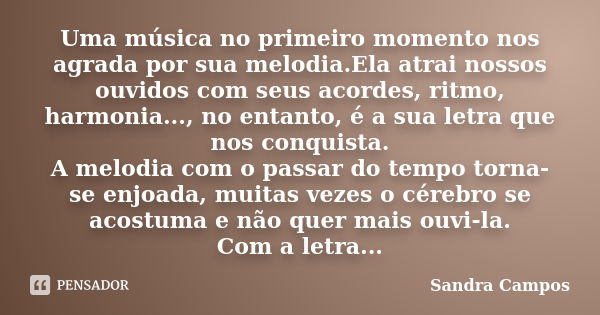 Uma música no primeiro momento nos agrada por sua melodia.Ela atrai nossos ouvidos com seus acordes, ritmo, harmonia..., no entanto, é a sua letra que nos conquista.
A melodia com o passar do tempo torna-se enjoada, muitas vezes o cérebro se acostuma e não quer mais ouvi-la.
Com a letra...

PENSADOR

Sandra Campos